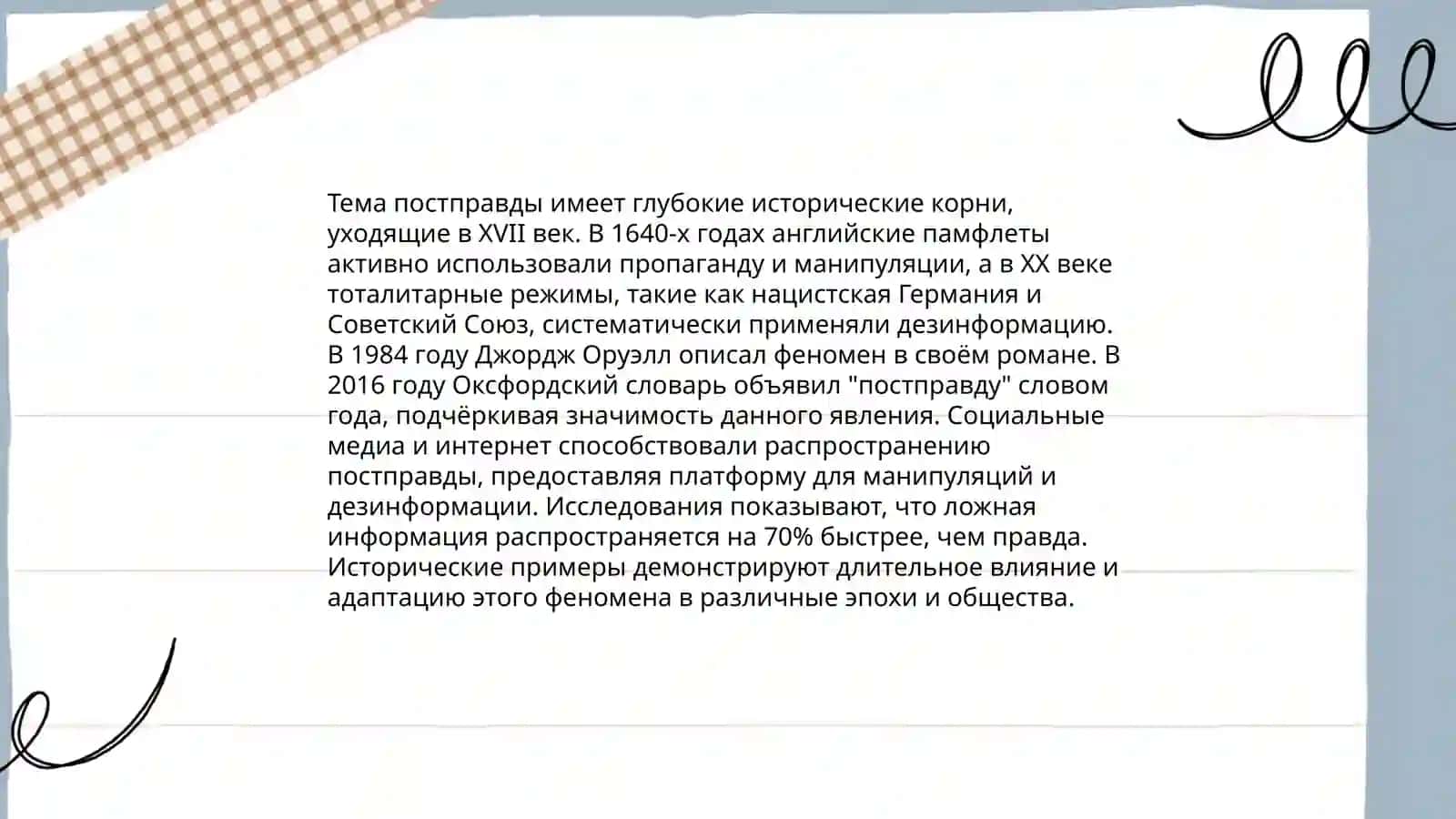 Тема постправды имеет глубокие исторические корни, уходящие в XVII век. В 1640-х годах английские памфлеты активно использовали пропаганду и манипуляции, а в XX веке тоталитарные режимы, такие как нацистская Германия и Советский Союз, систематически применяли дезинформацию. В 1984 году Джордж Оруэлл описал феномен в своём романе. В 2016 году Оксфордский словарь объявил "постправду" словом года, подчёркивая значимость данного явления. Социальные медиа и интернет способствовали распространению постправды, предоставляя платформу для манипуляций и дезинформации. Исследования показывают, что ложная информация распространяется на 70% быстрее, чем правда. Исторические примеры демонстрируют длительное влияние и адаптацию этого феномена в различные эпохи и общества.